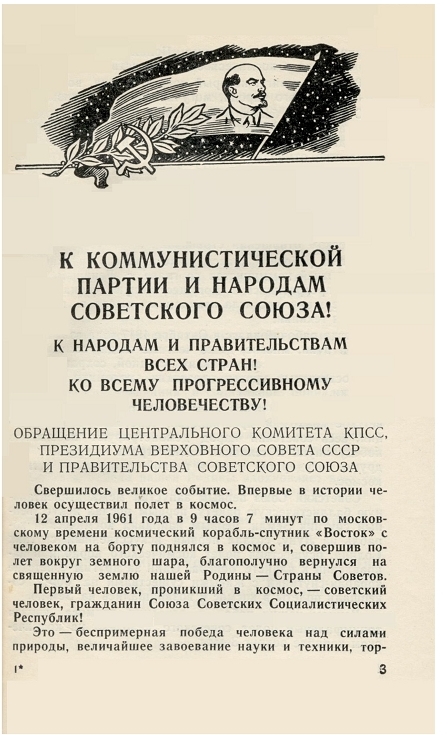 К КОММУНИСТИЧЕСКОЙ ПАРТИИ И НАРОДАМ СОВЕТСКОГО СОЮЗА!

К НАРОДАМ И ПРАВИТЕЛЬСТВАМ ВСЕХ СТРАН!
КО ВСЕМУ ПРОГРЕССИВНОМУ ЧЕЛОВЕЧЕСТВУ!

ОБРАЩЕНИЕ ЦЕНТРАЛЬНОГО КОМИТЕТА КПСС, ПРЕЗИДИУМА ВЕРХОВНОГО СОВЕТА СССР И ПРАВИТЕЛЬСТВА СОВЕТСКОГО СОЮЗА

Свершилось великое событие. Впервые в истории человек осуществил полет в космос.

12 апреля 1961 года в 9 часов 7 минут по московскому времени космический корабль-спутник «Восток» с человеком на борту поднялся в космос и, совершив полет вокруг земного шара, благополучно вернулся на священную землю нашей Родины — Страны Советов.

Первый человек, проникший в космос, — советский человек, гражданин Союза Советских Социалистических Республик!

Это — беспримерная победа человека над силами природы, величайшее завоевание науки и техники, тор-

1*

3